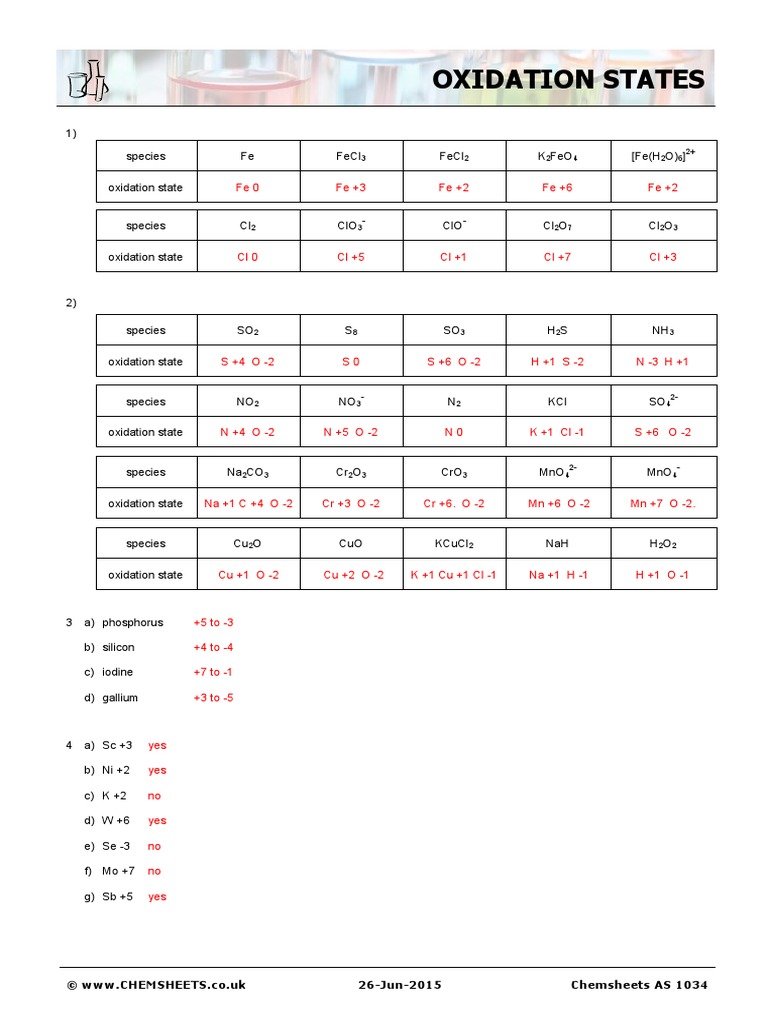 OXIDATION STATES

1)

| species | Fe | $FeCl_3$ | $FeCl_2$ | $K_2FeO_4$ | $[Fe(H_2O)_6]^{2+}$ |
|---|---|---|---|---|---|
| oxidation state | Fe 0 | Fe +3 | Fe +2 | Fe +6 | Fe +2 |

| species | $Cl_2$ | $ClO_3^-$ | $ClO^-$ | $Cl_2O_7$ | $Cl_2O_3$ |
|---|---|---|---|---|---|
| oxidation state | Cl 0 | Cl +5 | Cl +1 | Cl +7 | Cl +3 |

2)

| species | $SO_2$ | $S_8$ | $SO_3$ | $H_2S$ | $NH_3$ |
|---|---|---|---|---|---|
| oxidation state | S +4 O -2 | S 0 | S +6 O -2 | H +1 S -2 | N -3 H +1 |

| species | $NO_2$ | $NO_3^-$ | $N_2$ | KCl | $SO_4^{2-}$ |
|---|---|---|---|---|---|
| oxidation state | N +4 O -2 | N +5 O -2 | N 0 | K +1 Cl -1 | S +6 O -2 |

| species | $Na_2CO_3$ | $Cr_2O_3$ | $CrO_3$ | $MnO_4^{2-}$ | $MnO_4^-$ |
|---|---|---|---|---|---|
| oxidation state | Na +1 C +4 O -2 | Cr +3 O -2 | Cr +6. O -2 | Mn +6 O -2 | Mn +7 O -2. |

| species | $Cu_2O$ | CuO | $KCuCl_2$ | NaH | $H_2O_2$ |
|---|---|---|---|---|---|
| oxidation state | Cu +1 O -2 | Cu +2 O -2 | K +1 Cu +1 Cl -1 | Na +1 H -1 | H +1 O -1 |

3 a) phosphorus +5 to -3
b) silicon +4 to -4
c) iodine +7 to -1
d) gallium +3 to -5

4 a) Sc +3 yes
b) Ni +2 yes
c) K +2 no
d) W +6 yes
e) Se -3 no
f) Mo +7 no
g) Sb +5 yes

© www.CHEMSHEETS.co.uk 26-Jun-2015 Chemsheets AS 1034